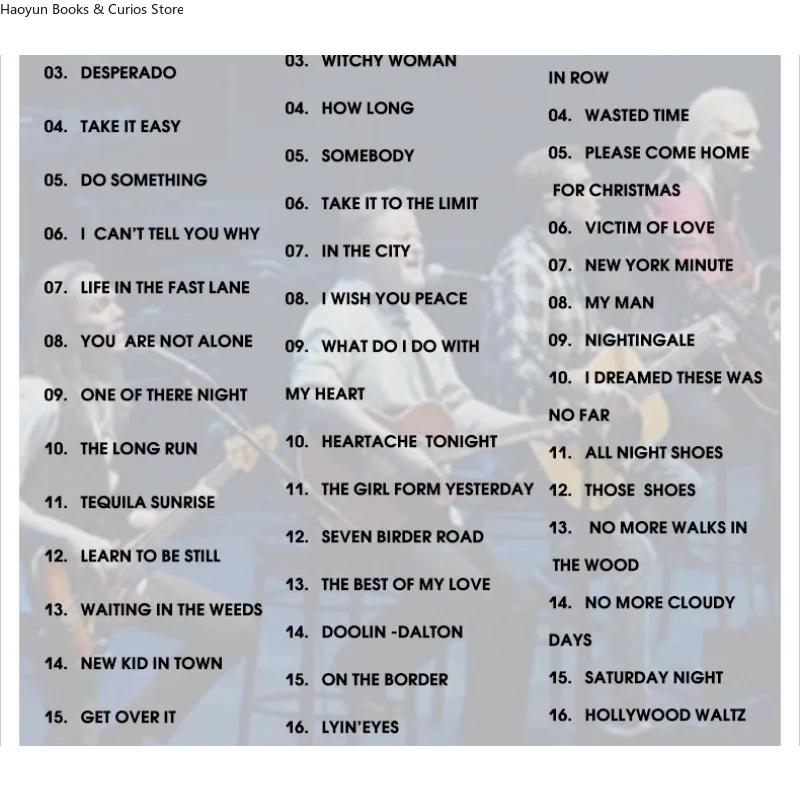 Haoyun Books & Curios Store

03. DESPERADO

04. TAKE IT EASY

05. DO SOMETHING

06. I CAN'T TELL YOU WHY

07. LIFE IN THE FAST LANE

08. YOU ARE NOT ALONE

09. ONE OF THERE NIGHT

10. THE LONG RUN

11. TEQUILA SUNRISE

12. LEARN TO BE STILL

13. WAITING IN THE WEEDS

14. NEW KID IN TOWN

15. GET OVER IT

03. WITCHY WOMAN

04. HOW LONG

05. SOMEBODY

06. TAKE IT TO THE LIMIT

07. IN THE CITY

08. I WISH YOU PEACE

09. WHAT DO I DO WITH MY HEART

10. HEARTACHE TONIGHT

11. THE GIRL FORM YESTERDAY

12. SEVEN BIRDER ROAD

13. THE BEST OF MY LOVE

14. DOOLIN -DALTON

15. ON THE BORDER

16. LYIN'EYES

IN ROW

04. WASTED TIME

05. PLEASE COME HOME FOR CHRISTMAS

06. VICTIM OF LOVE

07. NEW YORK MINUTE

08. MY MAN

09. NIGHTINGALE

10. I DREAMED THESE WAS NO FAR

11. ALL NIGHT SHOES

12. THOSE SHOES

13. NO MORE WALKS IN THE WOOD

14. NO MORE CLOUDY DAYS

15. SATURDAY NIGHT

16. HOLLYWOOD WALTZ